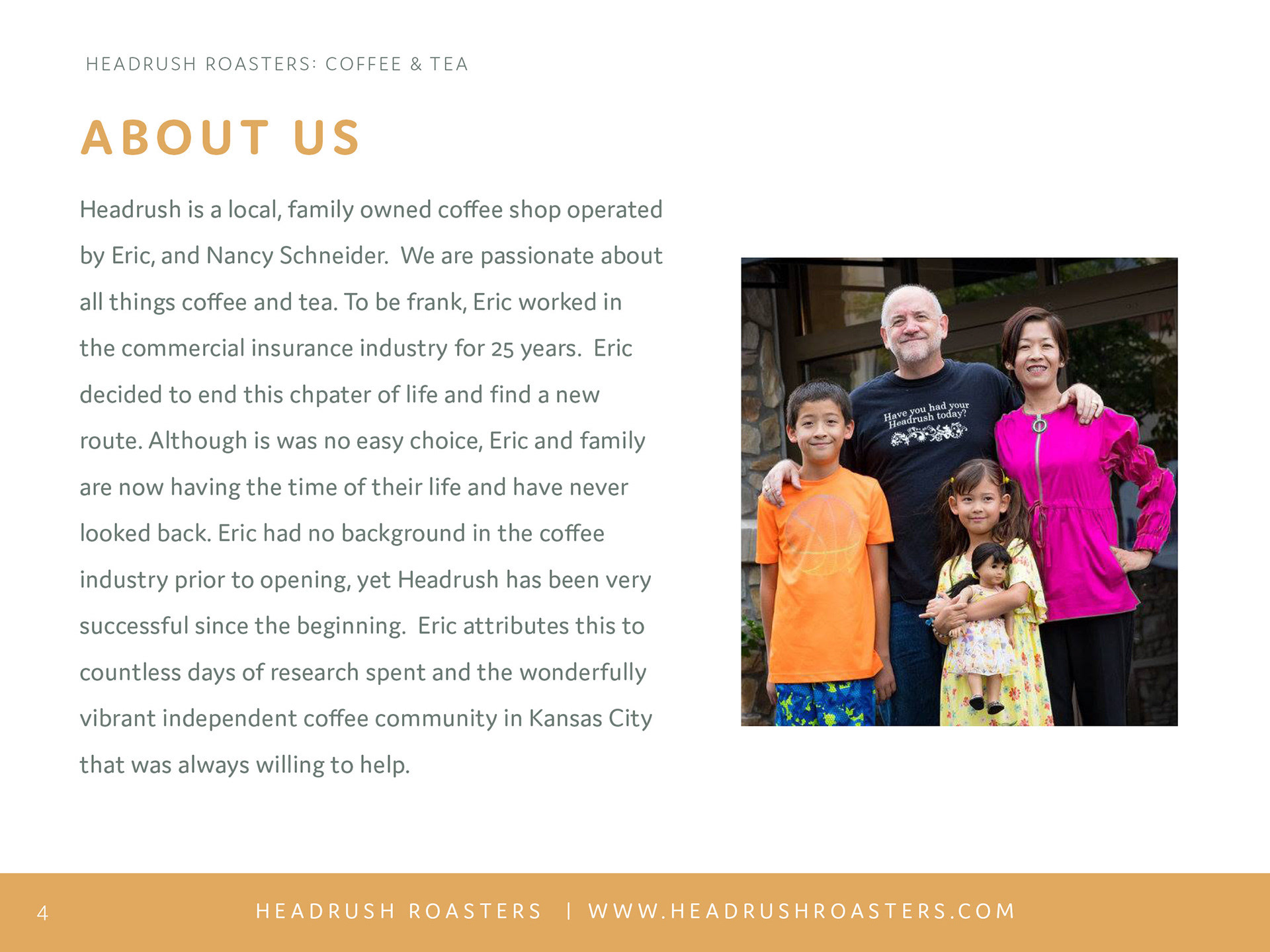 HEADRUSH ROASTERS: COFFEE & TEA

ABOUT US

Headrush is a local, family owned coffee shop operated by Eric, and Nancy Schneider. We are passionate about all things coffee and tea. To be frank, Eric worked in the commercial insurance industry for 25 years. Eric decided to end this chpater of life and find a new route. Although is was no easy choice, Eric and family are now having the time of their life and have never looked back. Eric had no background in the coffee industry prior to opening, yet Headrush has been very successful since the beginning. Eric attributes this to countless days of research spent and the wonderfully vibrant independent coffee community in Kansas City that was always willing to help.

Have you had your Headrush today?

4 HEADRUSH ROASTERS | WWW.HEADRUSHROASTERS.COM